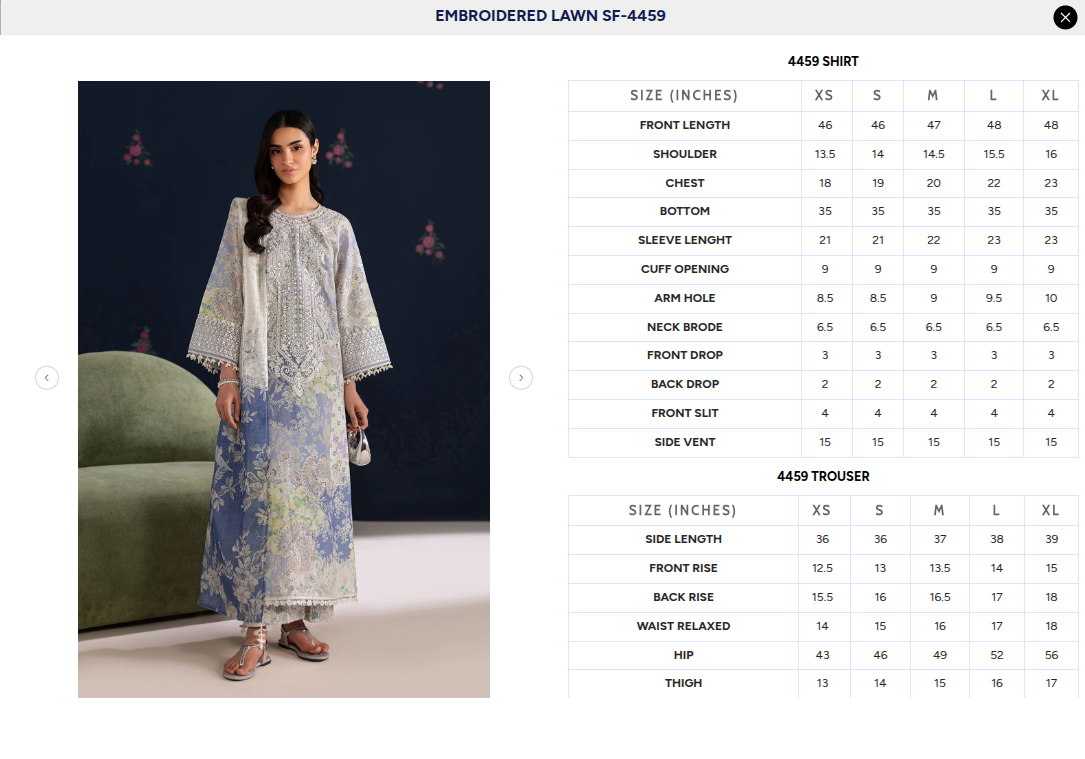 EMBROIDERED LAWN SF-4459

4459 SHIRT

| SIZE (INCHES) | XS | S | M | L | XL |
|---|---|---|---|---|---|
| FRONT LENGTH | 46 | 46 | 47 | 48 | 48 |
| SHOULDER | 13.5 | 14 | 14.5 | 15.5 | 16 |
| CHEST | 18 | 19 | 20 | 22 | 23 |
| BOTTOM | 35 | 35 | 35 | 35 | 35 |
| SLEEVE LENGHT | 21 | 21 | 22 | 23 | 23 |
| CUFF OPENING | 9 | 9 | 9 | 9 | 9 |
| ARM HOLE | 8.5 | 8.5 | 9 | 9.5 | 10 |
| NECK BRODE | 6.5 | 6.5 | 6.5 | 6.5 | 6.5 |
| FRONT DROP | 3 | 3 | 3 | 3 | 3 |
| BACK DROP | 2 | 2 | 2 | 2 | 2 |
| FRONT SLIT | 4 | 4 | 4 | 4 | 4 |
| SIDE VENT | 15 | 15 | 15 | 15 | 15 |

4459 TROUSER

| SIZE (INCHES) | XS | S | M | L | XL |
|---|---|---|---|---|---|
| SIDE LENGTH | 36 | 36 | 37 | 38 | 39 |
| FRONT RISE | 12.5 | 13 | 13.5 | 14 | 15 |
| BACK RISE | 15.5 | 16 | 16.5 | 17 | 18 |
| WAIST RELAXED | 14 | 15 | 16 | 17 | 18 |
| HIP | 43 | 46 | 49 | 52 | 56 |
| THIGH | 13 | 14 | 15 | 16 | 17 |